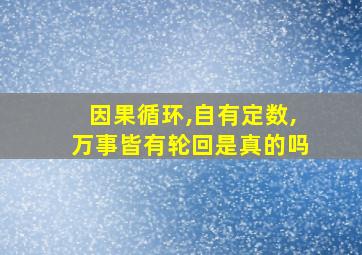 因果循环,自有定数,
万事皆有轮回是真的吗